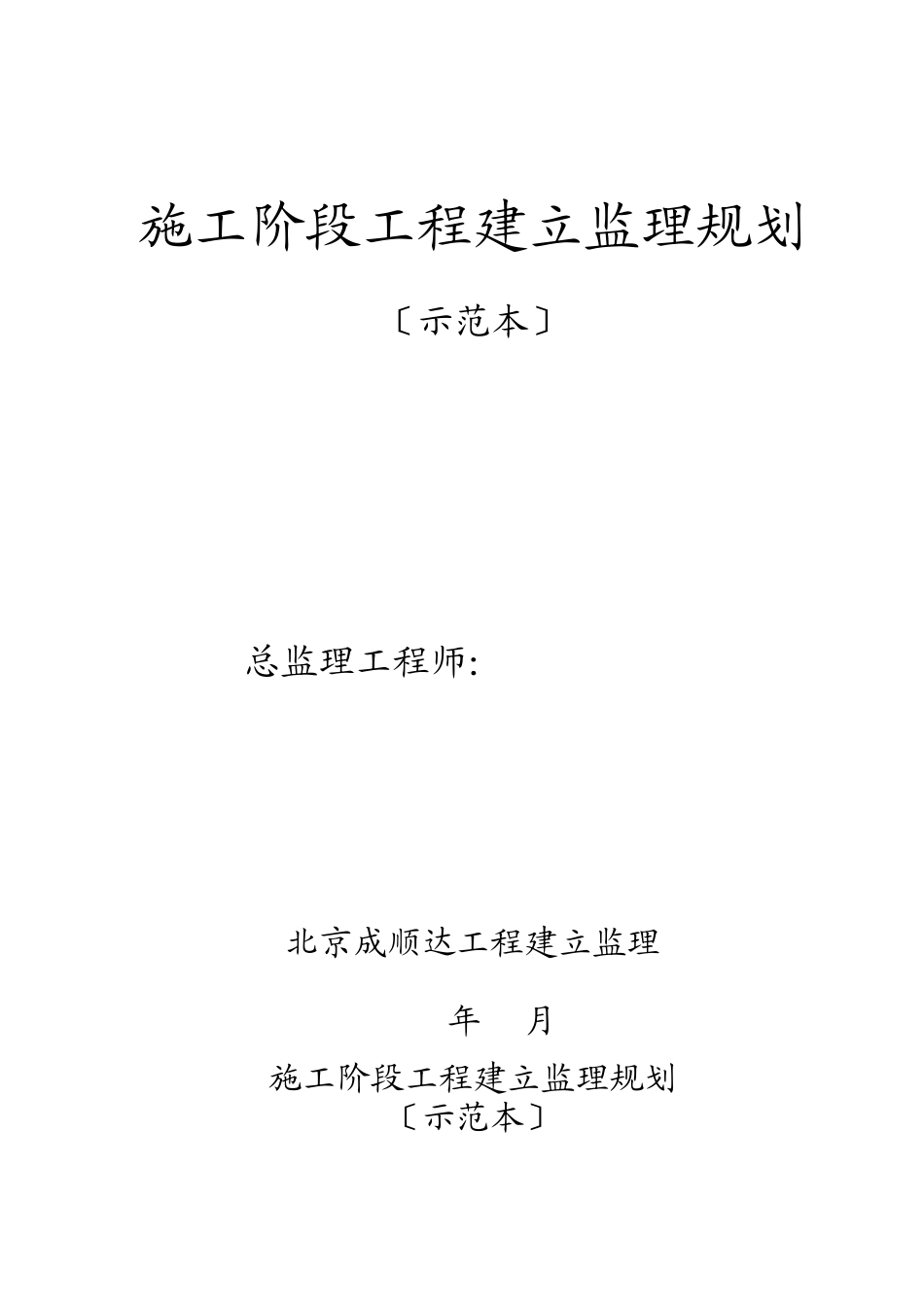 施工阶段工程建立监理规划

〔示范本〕

总监理工程师:

北京成顺达工程建立监理

年 月

施工阶段工程建立监理规划
〔示范本〕